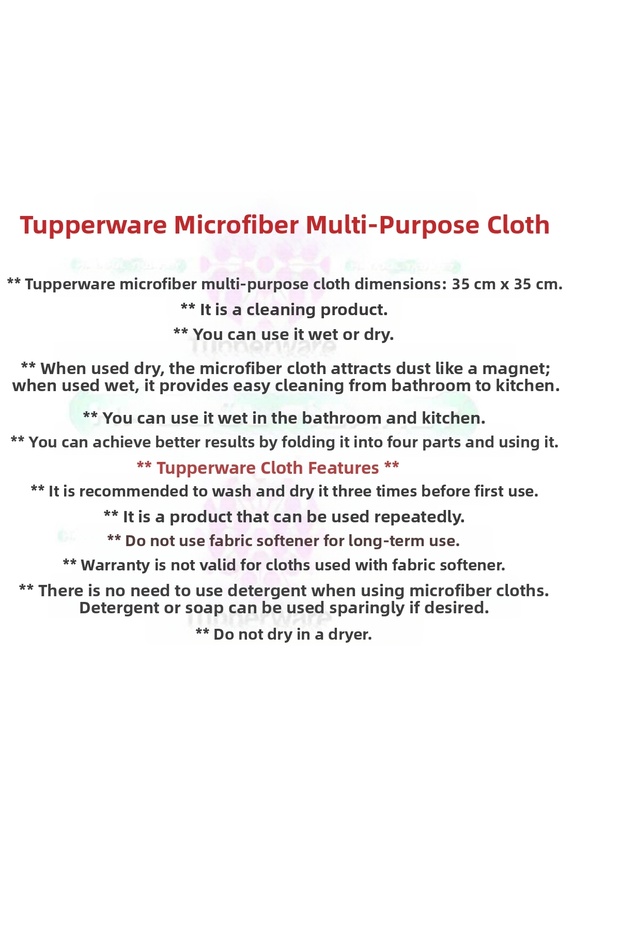 Tupperware Microfiber Multi-Purpose Cloth

** Tupperware microfiber multi-purpose cloth dimensions: 35 cm x 35 cm.

** It is a cleaning product.

** You can use it wet or dry.

** When used dry, the microfiber cloth attracts dust like a magnet; when used wet, it provides easy cleaning from bathroom to kitchen.

** You can use it wet in the bathroom and kitchen.

** You can achieve better results by folding it into four parts and using it.

** Tupperware Cloth Features **

** It is recommended to wash and dry it three times before first use.

** It is a product that can be used repeatedly.

** Do not use fabric softener for long-term use.

** Warranty is not valid for cloths used with fabric softener.

** There is no need to use detergent when using microfiber cloths. Detergent or soap can be used sparingly if desired.

** Do not dry in a dryer.